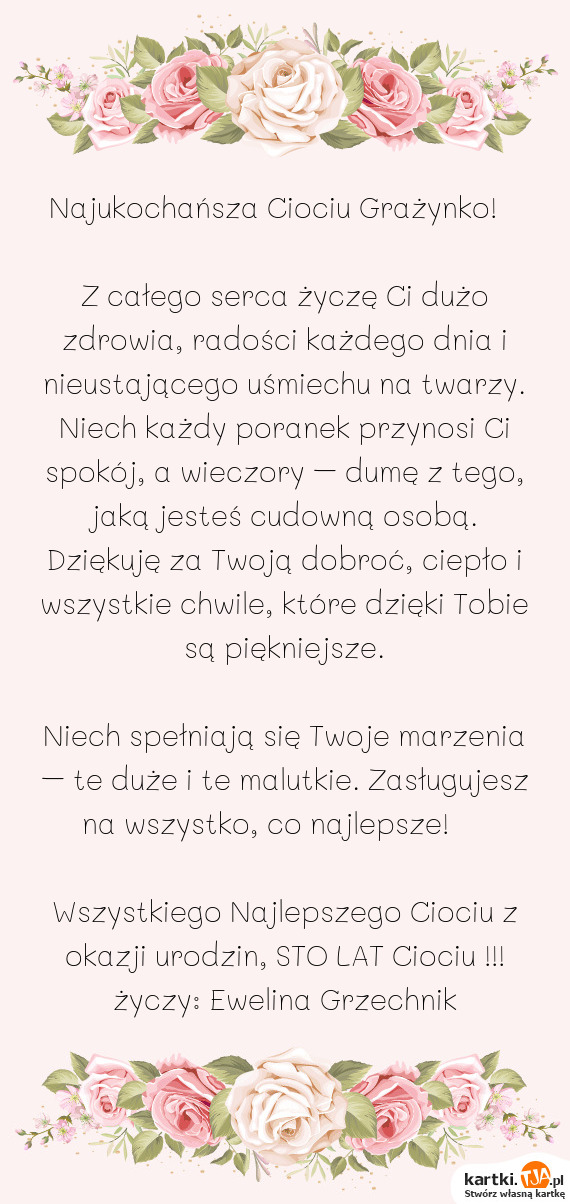 Najukochańsza Ciociu Grażynko!

Z całego serca życzę Ci dużo zdrowia, radości każdego dnia i nieustającego uśmiechu na twarzy. Niech każdy poranek przynosi Ci spokój, a wieczory — dumę z tego, jaką jesteś cudowną osobą. Dziękuję za Twoją dobroć, ciepło i wszystkie chwile, które dzięki Tobie są piękniejsze.

Niech spełniają się Twoje marzenia — te duże i te malutkie. Zasługujesz na wszystko, co najlepsze!

Wszystkiego Najlepszego Ciociu z okazji urodzin, STO LAT Ciociu !!!
życzy: Ewelina Grzechnik

kartki.tja.pl
Stwórz własną kartkę